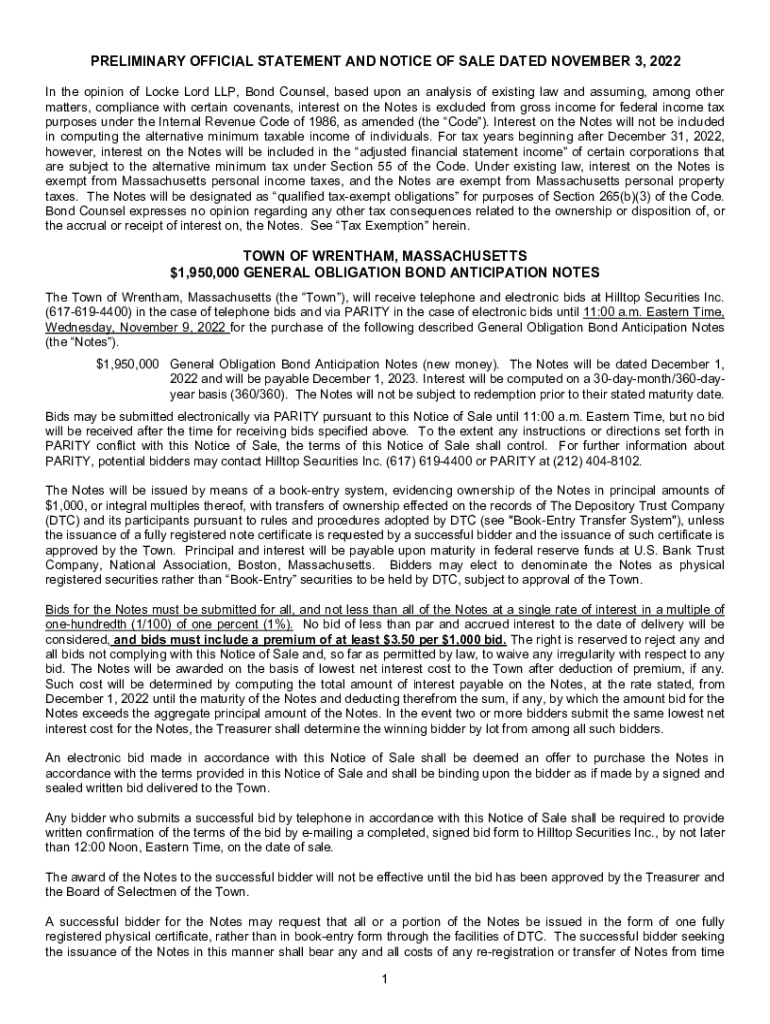 PRELIMINARY OFFICIAL STATEMENT AND NOTICE OF SALE DATED NOVEMBER 3, 2022

In the opinion of Locke Lord LLP, Bond Counsel, based upon an analysis of existing law and assuming, among other matters, compliance with certain covenants, interest on the Notes is excluded from gross income for federal income tax purposes under the Internal Revenue Code of 1986, as amended (the "Code"). Interest on the Notes will not be included in computing the alternative minimum taxable income of individuals. For tax years beginning after December 31, 2022, however, interest on the Notes will be included in the "adjusted financial statement income" of certain corporations that are subject to the alternative minimum tax under Section 55 of the Code. Under existing law, interest on the Notes is exempt from Massachusetts personal income taxes, and the Notes are exempt from Massachusetts personal property taxes. The Notes will be designated as "qualified tax-exempt obligations" for purposes of Section 265(b)(3) of the Code. Bond Counsel expresses no opinion regarding any other tax consequences related to the ownership or disposition of, or the accrual or receipt of interest on, the Notes. See "Tax Exemption" herein.

TOWN OF WRENTHAM, MASSACHUSETTS
$1,950,000 GENERAL OBLIGATION BOND ANTICIPATION NOTES

The Town of Wrentham, Massachusetts (the "Town"), will receive telephone and electronic bids at Hilltop Securities Inc. (617-619-4400) in the case of telephone bids and via PARITY in the case of electronic bids until 11:00 a.m. Eastern Time, Wednesday, November 9, 2022 for the purchase of the following described General Obligation Bond Anticipation Notes (the "Notes").

$1,950,000 General Obligation Bond Anticipation Notes (new money). The Notes will be dated December 1, 2022 and will be payable December 1, 2023. Interest will be computed on a 30-day-month/360-day-year basis (360/360). The Notes will not be subject to redemption prior to their stated maturity date.

Bids may be submitted electronically via PARITY pursuant to this Notice of Sale until 11:00 a.m. Eastern Time, but no bid will be received after the time for receiving bids specified above. To the extent any instructions or directions set forth in PARITY conflict with this Notice of Sale, the terms of this Notice of Sale shall control. For further information about PARITY, potential bidders may contact Hilltop Securities Inc. (617) 619-4400 or PARITY at (212) 404-8102.

The Notes will be issued by means of a book-entry system, evidencing ownership of the Notes in principal amounts of $1,000, or integral multiples thereof, with transfers of ownership effected on the records of The Depository Trust Company (DTC) and its participants pursuant to rules and procedures adopted by DTC (see "Book-Entry Transfer System"), unless the issuance of a fully registered note certificate is requested by a successful bidder and the issuance of such certificate is approved by the Town. Principal and interest will be payable upon maturity in federal reserve funds at U.S. Bank Trust Company, National Association, Boston, Massachusetts. Bidders may elect to denominate the Notes as physical registered securities rather than "Book-Entry" securities to be held by DTC, subject to approval of the Town.

Bids for the Notes must be submitted for all, and not less than all of the Notes at a single rate of interest in a multiple of one-hundredth (1/100) of one percent (1%). No bid of less than par and accrued interest to the date of delivery will be considered, and bids must include a premium of at least $3.50 per $1,000 bid. The right is reserved to reject any and all bids not complying with this Notice of Sale and, so far as permitted by law, to waive any irregularity with respect to any bid. The Notes will be awarded on the basis of lowest net interest cost to the Town after deduction of premium, if any. Such cost will be determined by computing the total amount of interest payable on the Notes, at the rate stated, from December 1, 2022 until the maturity of the Notes and deducting therefrom the sum, if any, by which the amount bid for the Notes exceeds the aggregate principal amount of the Notes. In the event two or more bidders submit the same lowest net interest cost for the Notes, the Treasurer shall determine the winning bidder by lot from among all such bidders.

An electronic bid made in accordance with this Notice of Sale shall be deemed an offer to purchase the Notes in accordance with the terms provided in this Notice of Sale and shall be binding upon the bidder as if made by a signed and sealed written bid delivered to the Town.

Any bidder who submits a successful bid by telephone in accordance with this Notice of Sale shall be required to provide written confirmation of the terms of the bid by e-mailing a completed, signed bid form to Hilltop Securities Inc., by not later than 12:00 Noon, Eastern Time, on the date of sale.

The award of the Notes to the successful bidder will not be effective until the bid has been approved by the Treasurer and the Board of Selectmen of the Town.

A successful bidder for the Notes may request that all or a portion of the Notes be issued in the form of one fully registered physical certificate, rather than in book-entry form through the facilities of DTC. The successful bidder seeking the issuance of the Notes in this manner shall bear any and all costs of any re-registration or transfer of Notes from time

1